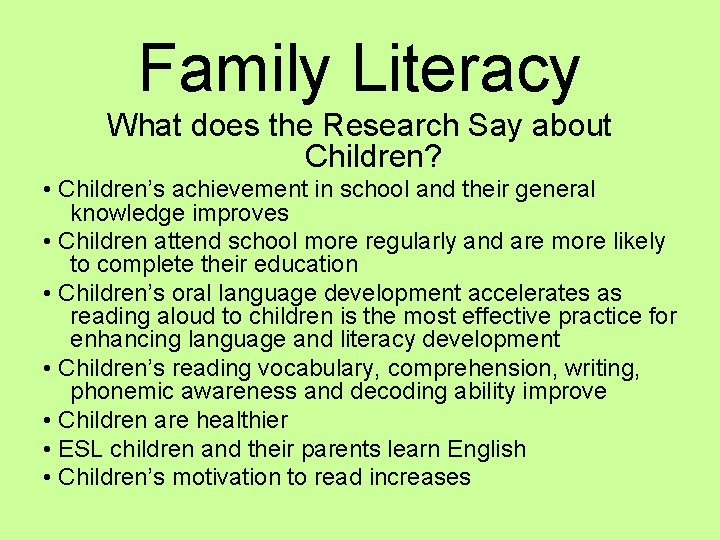 Family Literacy

What does the Research Say about Children?

• Children’s achievement in school and their general knowledge improves
• Children attend school more regularly and are more likely to complete their education
• Children’s oral language development accelerates as reading aloud to children is the most effective practice for enhancing language and literacy development
• Children’s reading vocabulary, comprehension, writing, phonemic awareness and decoding ability improve
• Children are healthier
• ESL children and their parents learn English
• Children’s motivation to read increases